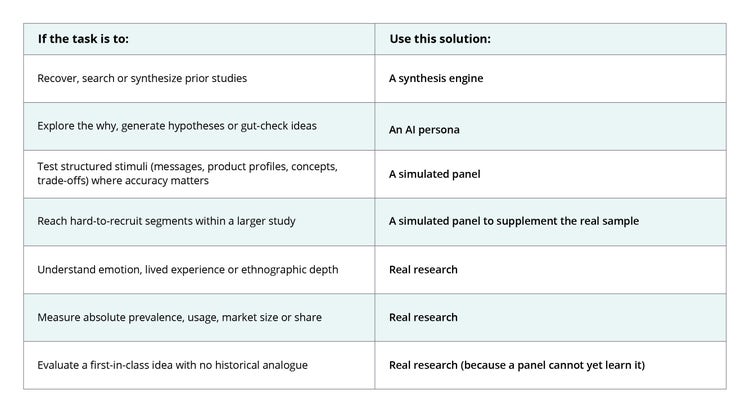 | If the task is to: | Use this solution: |
|---|---|
| Recover, search or synthesize prior studies | A synthesis engine |
| Explore the why, generate hypotheses or gut-check ideas | An AI persona |
| Test structured stimuli (messages, product profiles, concepts, trade-offs) where accuracy matters | A simulated panel |
| Reach hard-to-recruit segments within a larger study | A simulated panel to supplement the real sample |
| Understand emotion, lived experience or ethnographic depth | Real research |
| Measure absolute prevalence, usage, market size or share | Real research |
| Evaluate a first-in-class idea with no historical analogue | Real research (because a panel cannot yet learn it) |